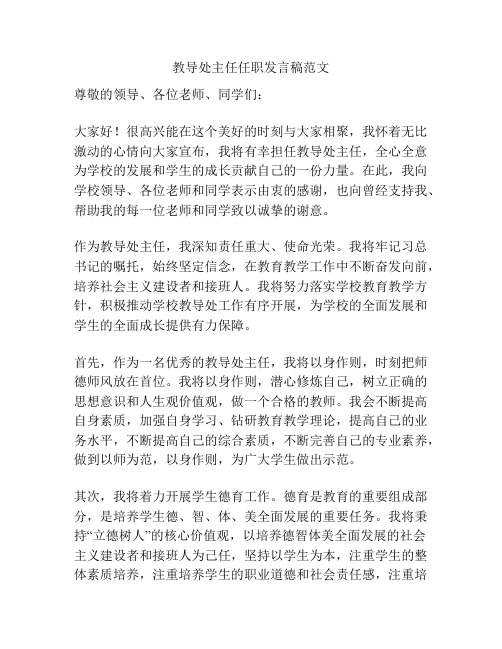 教导处主任任职发言稿范文

尊敬的领导、各位老师、同学们：

大家好！很高兴能在这个美好的时刻与大家相聚，我怀着无比激动的心情向大家宣布，我将有幸担任教导处主任，全心全意为学校的发展和学生的成长贡献自己的一份力量。在此，我向学校领导、各位老师和同学表示由衷的感谢，也向曾经支持我、帮助我的每一位老师和同学致以诚挚的谢意。

作为教导处主任，我深知责任重大、使命光荣。我将牢记习总书记的嘱托，始终坚定信念，在教育教学工作中不断奋发向前，培养社会主义建设者和接班人。我将努力落实学校教育教学方针，积极推动学校教导处工作有序开展，为学校的全面发展和学生的全面成长提供有力保障。

首先，作为一名优秀的教导处主任，我将以身作则，时刻把师德师风放在首位。我将以身作则，潜心修炼自己，树立正确的思想意识和人生观价值观，做一个合格的教师。我会不断提高自身素质，加强自身学习、钻研教育教学理论，提高自己的业务水平，不断提高自己的综合素质，不断完善自己的专业素养，做到以师为范，以身作则，为广大学生做出示范。

其次，我将着力开展学生德育工作。德育是教育的重要组成部分，是培养学生德、智、体、美全面发展的重要任务。我将秉持“立德树人”的核心价值观，以培养德智体美全面发展的社会主义建设者和接班人为己任，坚持以学生为本，注重学生的整体素质培养，注重培养学生的职业道德和社会责任感，注重培